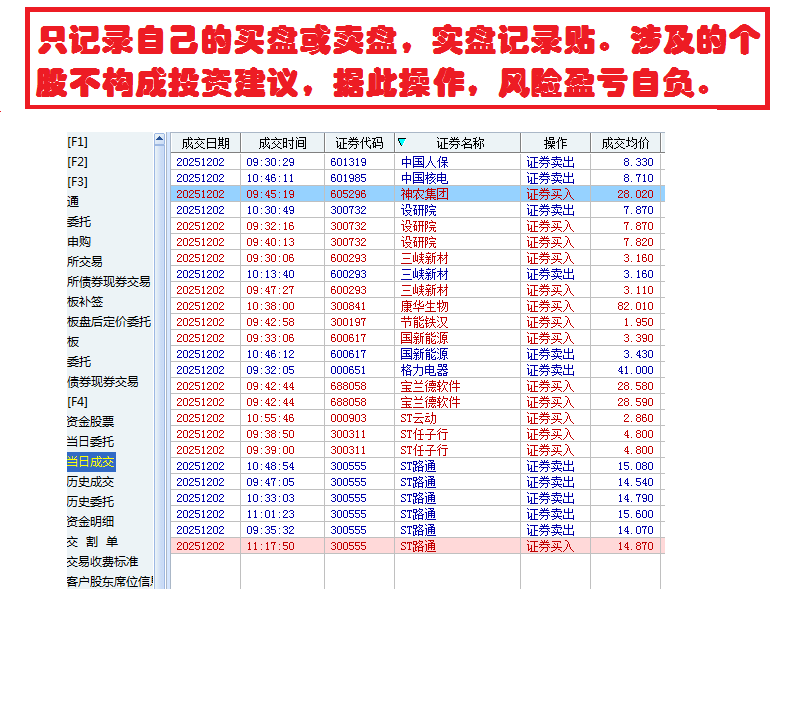 只记录自己的买盘或卖盘，实盘记录贴。涉及的个股不构成投资建议，据此操作，风险盈亏自负。

[F1]
[F2]
[F3]
通
委托
申购
所交易
所债券现券交易
板补签
板盘后定价委托
板
委托
债券现券交易
[F4]
资金股票
当日委托
当日成交
历史成交
历史委托
资金明细
交 割 单
交易收费标准
客户股东席位信

| 成交日期 | 成交时间 | 证券代码 | 证券名称 | 操作 | 成交均价 |
|---|---|---|---|---|---|
| 20251202 | 09:30:29 | 601319 | 中国人保 | 证券卖出 | 8.330 |
| 20251202 | 10:46:11 | 601985 | 中国核电 | 证券卖出 | 8.710 |
| 20251202 | 09:45:19 | 605296 | 神农集团 | 证券买入 | 28.020 |
| 20251202 | 10:30:49 | 300732 | 设研院 | 证券卖出 | 7.870 |
| 20251202 | 09:32:16 | 300732 | 设研院 | 证券买入 | 7.870 |
| 20251202 | 09:40:13 | 300732 | 设研院 | 证券买入 | 7.820 |
| 20251202 | 09:30:06 | 600293 | 三峡新材 | 证券买入 | 3.160 |
| 20251202 | 10:13:40 | 600293 | 三峡新材 | 证券卖出 | 3.160 |
| 20251202 | 09:47:27 | 600293 | 三峡新材 | 证券买入 | 3.110 |
| 20251202 | 10:38:00 | 300841 | 康华生物 | 证券买入 | 82.010 |
| 20251202 | 09:42:58 | 300197 | 节能铁汉 | 证券买入 | 1.950 |
| 20251202 | 09:33:06 | 600617 | 国新能源 | 证券买入 | 3.390 |
| 20251202 | 10:46:12 | 600617 | 国新能源 | 证券卖出 | 3.430 |
| 20251202 | 09:32:05 | 000651 | 格力电器 | 证券卖出 | 41.000 |
| 20251202 | 09:42:44 | 688058 | 宝兰德软件 | 证券买入 | 28.580 |
| 20251202 | 09:42:44 | 688058 | 宝兰德软件 | 证券买入 | 28.590 |
| 20251202 | 10:55:46 | 000903 | ST云动 | 证券买入 | 2.860 |
| 20251202 | 09:38:50 | 300311 | ST任子行 | 证券买入 | 4.800 |
| 20251202 | 09:39:00 | 300311 | ST任子行 | 证券买入 | 4.800 |
| 20251202 | 10:48:54 | 300555 | ST路通 | 证券卖出 | 15.080 |
| 20251202 | 09:47:05 | 300555 | ST路通 | 证券卖出 | 14.540 |
| 20251202 | 10:33:03 | 300555 | ST路通 | 证券卖出 | 14.790 |
| 20251202 | 11:01:23 | 300555 | ST路通 | 证券卖出 | 15.600 |
| 20251202 | 09:35:32 | 300555 | ST路通 | 证券卖出 | 14.070 |
| 20251202 | 11:17:50 | 300555 | ST路通 | 证券买入 | 14.870 |